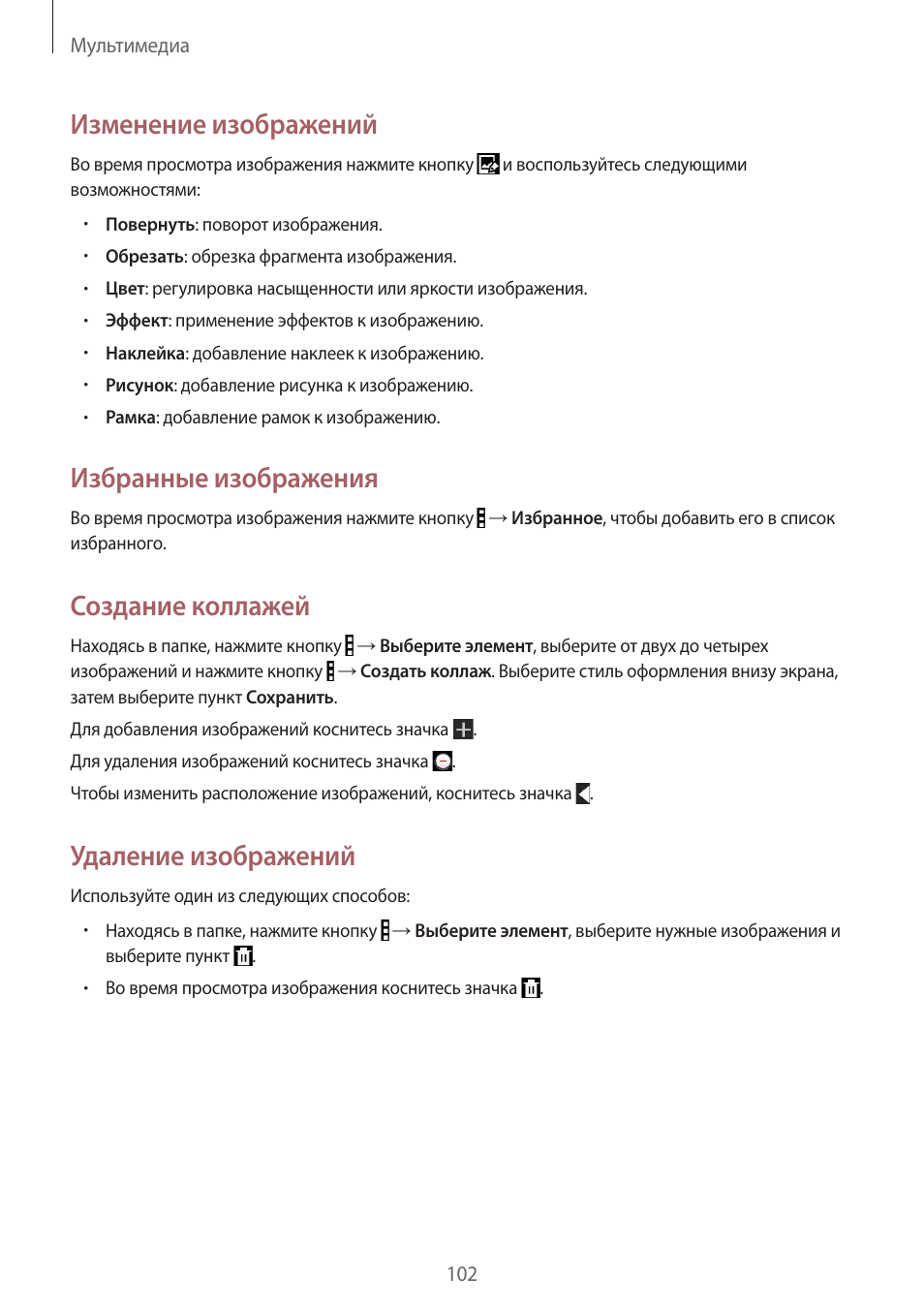 Мультимедиа

Изменение изображений

Во время просмотра изображения нажмите кнопку и воспользуйтесь следующими возможностями:

• Повернуть: поворот изображения.
• Обрезать: обрезка фрагмента изображения.
• Цвет: регулировка насыщенности или яркости изображения.
• Эффект: применение эффектов к изображению.
• Наклейка: добавление наклеек к изображению.
• Рисунок: добавление рисунка к изображению.
• Рамка: добавление рамок к изображению.

Избранные изображения

Во время просмотра изображения нажмите кнопку → Избранное, чтобы добавить его в список избранного.

Создание коллажей

Находясь в папке, нажмите кнопку → Выберите элемент, выберите от двух до четырех изображений и нажмите кнопку → Создать коллаж. Выберите стиль оформления внизу экрана, затем выберите пункт Сохранить.

Для добавления изображений коснитесь значка .

Для удаления изображений коснитесь значка .

Чтобы изменить расположение изображений, коснитесь значка .

Удаление изображений

Используйте один из следующих способов:

• Находясь в папке, нажмите кнопку → Выберите элемент, выберите нужные изображения и выберите пункт .
• Во время просмотра изображения коснитесь значка .

102